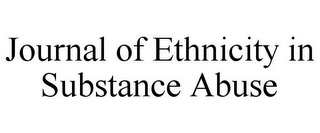 Journal of Ethnicity in Substance Abuse